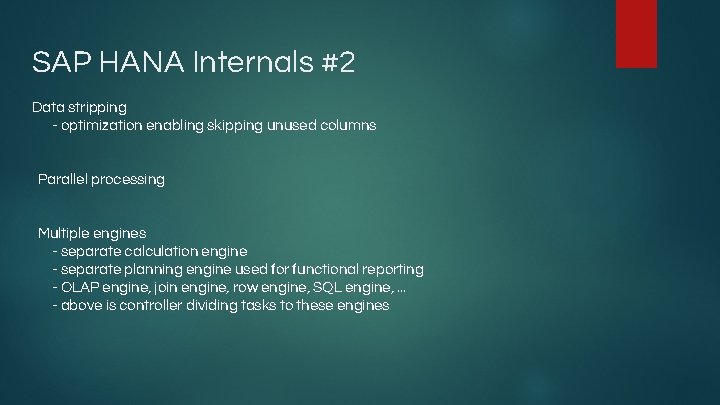 SAP HANA Internals #2

Data stripping
- optimization enabling skipping unused columns

Parallel processing

Multiple engines
- separate calculation engine
- separate planning engine used for functional reporting
- OLAP engine, join engine, row engine, SQL engine, ...
- above is controller dividing tasks to these engines